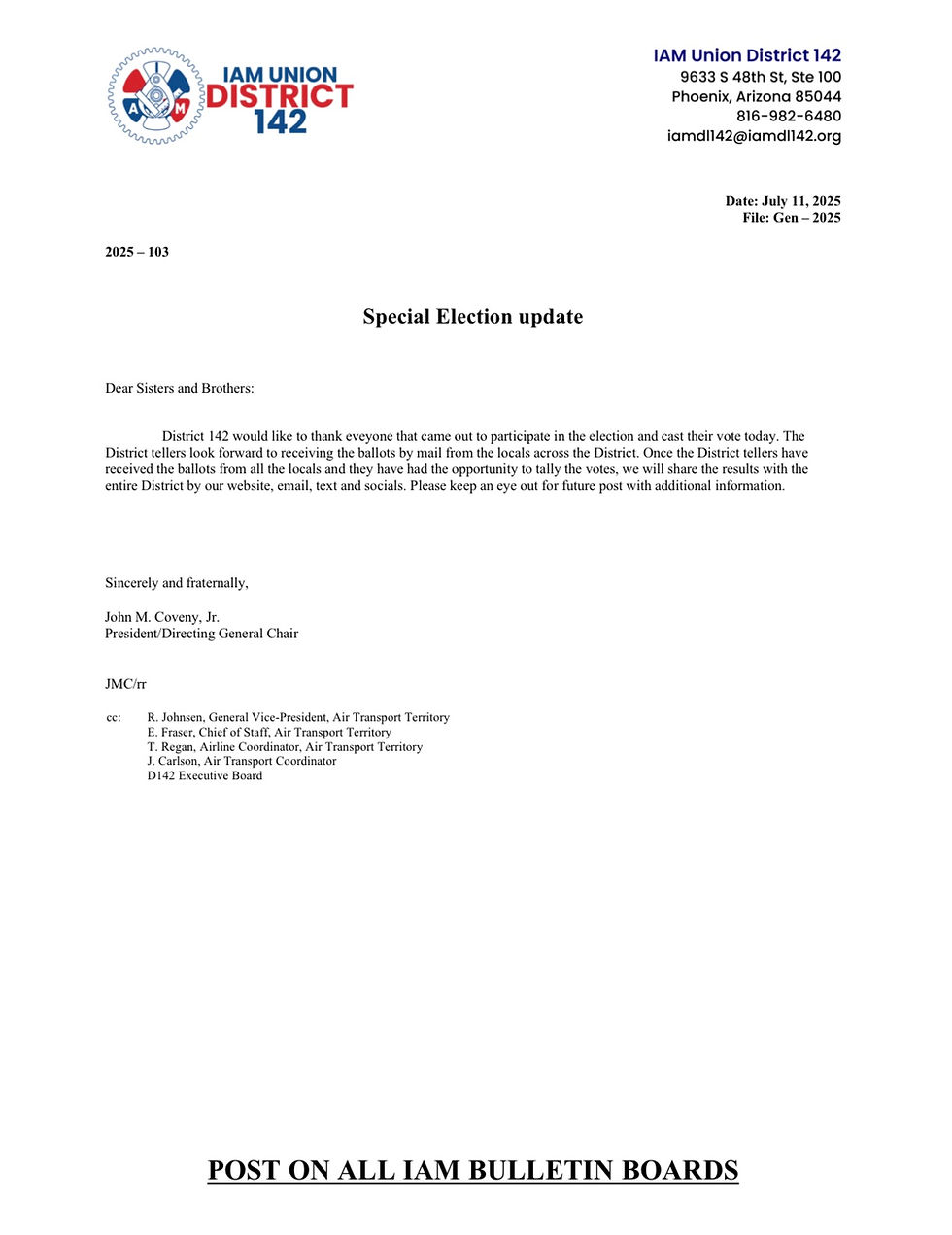 A M

IAM UNION DISTRICT 142

IAM Union District 142
9633 S 48th St, Ste 100
Phoenix, Arizona 85044
816-982-6480
iamdl142@iamdl142.org

Date: July 11, 2025
File: Gen – 2025

2025 – 103

Special Election update

Dear Sisters and Brothers:

District 142 would like to thank eveyone that came out to participate in the election and cast their vote today. The District tellers look forward to receiving the ballots by mail from the locals across the District. Once the District tellers have received the ballots from all the locals and they have had the opportunity to tally the votes, we will share the results with the entire District by our website, email, text and socials. Please keep an eye out for future post with additional information.

Sincerely and fraternally,

John M. Coveny, Jr.
President/Directing General Chair

JMC/rr

cc: R. Johnsen, General Vice-President, Air Transport Territory
E. Fraser, Chief of Staff, Air Transport Territory
T. Regan, Airline Coordinator, Air Transport Territory
J. Carlson, Air Transport Coordinator
D142 Executive Board

POST ON ALL IAM BULLETIN BOARDS